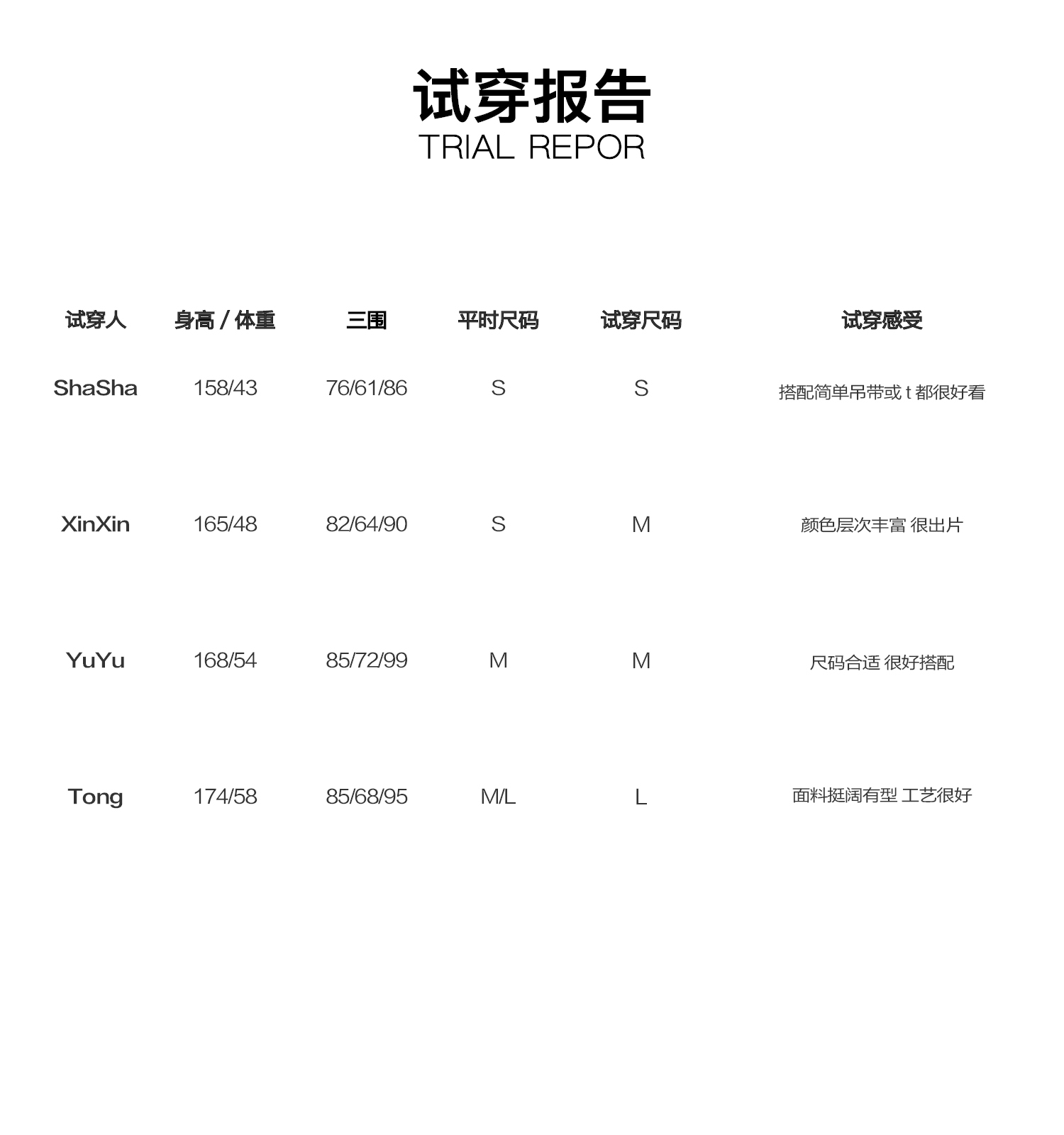 试穿报告
TRIAL REPOR

| 试穿人 | 身高 / 体重 | 三围 | 平时尺码 | 试穿尺码 | 试穿感受 |
|---|---|---|---|---|---|
| ShaSha | 158/43 | 76/61/86 | S | S | 搭配简单吊带或 t 都很好看 |
| XinXin | 165/48 | 82/64/90 | S | M | 颜色层次丰富 很出片 |
| YuYu | 168/54 | 85/72/99 | M | M | 尺码合适 很好搭配 |
| Tong | 174/58 | 85/68/95 | M/L | L | 面料挺阔有型 工艺很好 |